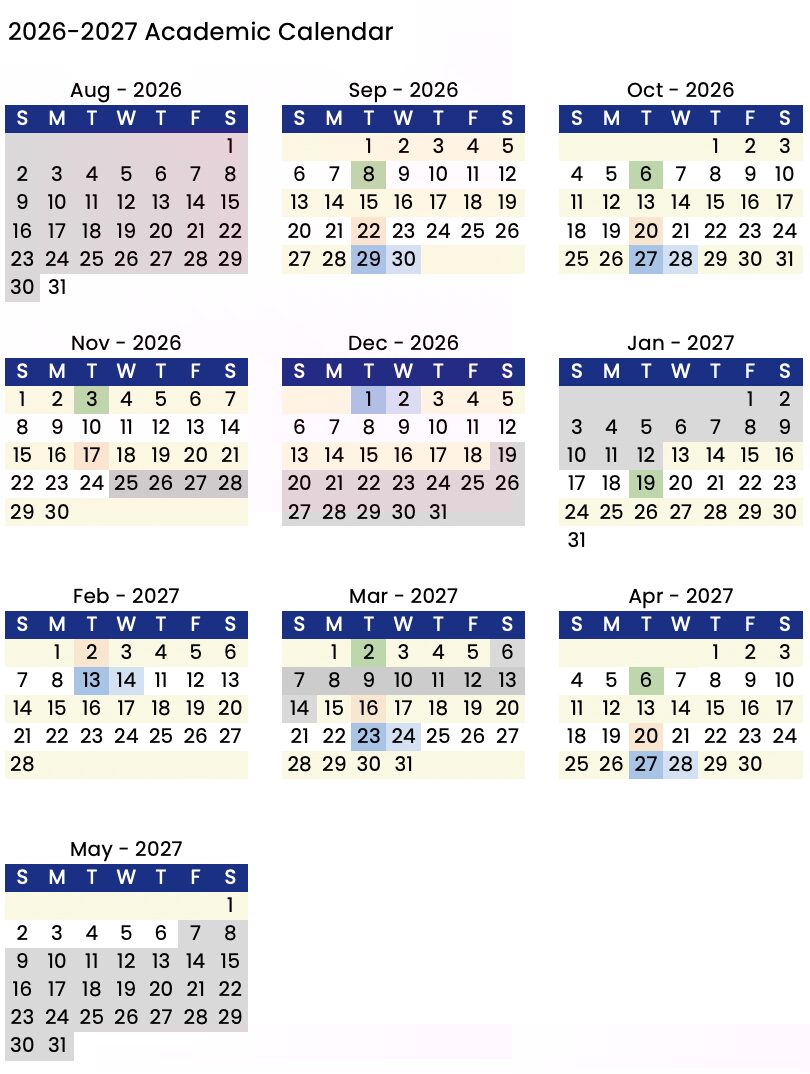 2026-2027 Academic Calendar

Aug - 2026

| S | M | T | W | T | F | S |
|---|---|---|---|---|---|---|
| | | | | | | 1 |
| 2 | 3 | 4 | 5 | 6 | 7 | 8 |
| 9 | 10 | 11 | 12 | 13 | 14 | 15 |
| 16 | 17 | 18 | 19 | 20 | 21 | 22 |
| 23 | 24 | 25 | 26 | 27 | 28 | 29 |
| 30 | 31 | | | | | |

Sep - 2026

| S | M | T | W | T | F | S |
|---|---|---|---|---|---|---|
| | | 1 | 2 | 3 | 4 | 5 |
| 6 | 7 | 8 | 9 | 10 | 11 | 12 |
| 13 | 14 | 15 | 16 | 17 | 18 | 19 |
| 20 | 21 | 22 | 23 | 24 | 25 | 26 |
| 27 | 28 | 29 | 30 | | | |

Oct - 2026

| S | M | T | W | T | F | S |
|---|---|---|---|---|---|---|
| | | | | 1 | 2 | 3 |
| 4 | 5 | 6 | 7 | 8 | 9 | 10 |
| 11 | 12 | 13 | 14 | 15 | 16 | 17 |
| 18 | 19 | 20 | 21 | 22 | 23 | 24 |
| 25 | 26 | 27 | 28 | 29 | 30 | 31 |

Nov - 2026

| S | M | T | W | T | F | S |
|---|---|---|---|---|---|---|
| 1 | 2 | 3 | 4 | 5 | 6 | 7 |
| 8 | 9 | 10 | 11 | 12 | 13 | 14 |
| 15 | 16 | 17 | 18 | 19 | 20 | 21 |
| 22 | 23 | 24 | 25 | 26 | 27 | 28 |
| 29 | 30 | | | | | |

Dec - 2026

| S | M | T | W | T | F | S |
|---|---|---|---|---|---|---|
| | | 1 | 2 | 3 | 4 | 5 |
| 6 | 7 | 8 | 9 | 10 | 11 | 12 |
| 13 | 14 | 15 | 16 | 17 | 18 | 19 |
| 20 | 21 | 22 | 23 | 24 | 25 | 26 |
| 27 | 28 | 29 | 30 | 31 | | |

Jan - 2027

| S | M | T | W | T | F | S |
|---|---|---|---|---|---|---|
| | | | | | 1 | 2 |
| 3 | 4 | 5 | 6 | 7 | 8 | 9 |
| 10 | 11 | 12 | 13 | 14 | 15 | 16 |
| 17 | 18 | 19 | 20 | 21 | 22 | 23 |
| 24 | 25 | 26 | 27 | 28 | 29 | 30 |
| 31 | | | | | | |

Feb - 2027

| S | M | T | W | T | F | S |
|---|---|---|---|---|---|---|
| | 1 | 2 | 3 | 4 | 5 | 6 |
| 7 | 8 | 13 | 14 | 11 | 12 | 13 |
| 14 | 15 | 16 | 17 | 18 | 19 | 20 |
| 21 | 22 | 23 | 24 | 25 | 26 | 27 |
| 28 | | | | | | |

Mar - 2027

| S | M | T | W | T | F | S |
|---|---|---|---|---|---|---|
| | 1 | 2 | 3 | 4 | 5 | 6 |
| 7 | 8 | 9 | 10 | 11 | 12 | 13 |
| 14 | 15 | 16 | 17 | 18 | 19 | 20 |
| 21 | 22 | 23 | 24 | 25 | 26 | 27 |
| 28 | 29 | 30 | 31 | | | |

Apr - 2027

| S | M | T | W | T | F | S |
|---|---|---|---|---|---|---|
| | | | | 1 | 2 | 3 |
| 4 | 5 | 6 | 7 | 8 | 9 | 10 |
| 11 | 12 | 13 | 14 | 15 | 16 | 17 |
| 18 | 19 | 20 | 21 | 22 | 23 | 24 |
| 25 | 26 | 27 | 28 | 29 | 30 | |

May - 2027

| S | M | T | W | T | F | S |
|---|---|---|---|---|---|---|
| | | | | | | 1 |
| 2 | 3 | 4 | 5 | 6 | 7 | 8 |
| 9 | 10 | 11 | 12 | 13 | 14 | 15 |
| 16 | 17 | 18 | 19 | 20 | 21 | 22 |
| 23 | 24 | 25 | 26 | 27 | 28 | 29 |
| 30 | 31 | | | | | |